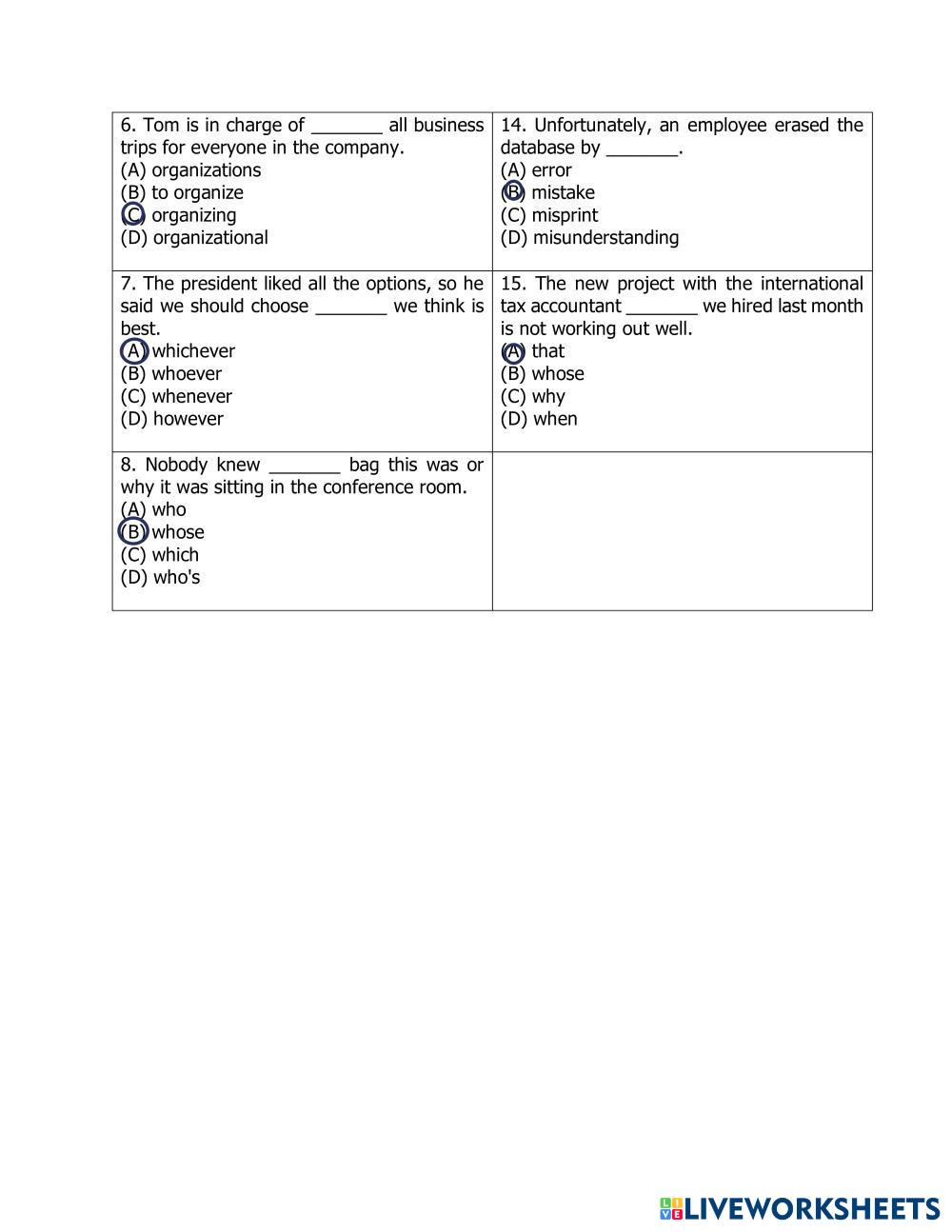 6. Tom is in charge of _______ all business trips for everyone in the company.
(A) organizations
(B) to organize
(C) organizing
(D) organizational

7. The president liked all the options, so he said we should choose _______ we think is best.
(A) whichever
(B) whoever
(C) whenever
(D) however

8. Nobody knew _______ bag this was or why it was sitting in the conference room.
(A) who
(B) whose
(C) which
(D) who's

14. Unfortunately, an employee erased the database by _______.
(A) error
(B) mistake
(C) misprint
(D) misunderstanding

15. The new project with the international tax accountant _______ we hired last month is not working out well.
(A) that
(B) whose
(C) why
(D) when

LIVEWORKSHEETS